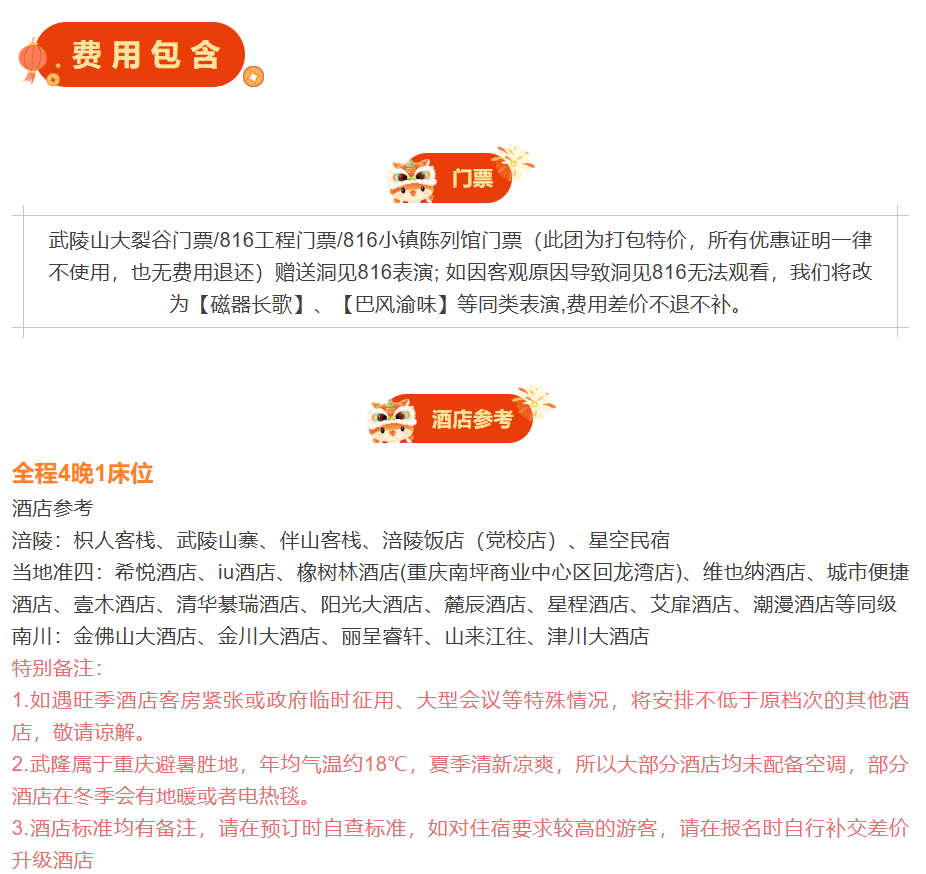 费用包含

门票

武陵山大裂谷门票/816工程门票/816小镇陈列馆门票（此团为打包特价，所有优惠证明一律不使用，也无费用退还）赠送洞见816表演; 如因客观原因导致洞见816无法观看，我们将改为【磁器长歌】、【巴风渝味】等同类表演,费用差价不退不补。

酒店参考

全程4晚1床位
酒店参考
涪陵：枳人客栈、武陵山寨、伴山客栈、涪陵饭店（党校店）、星空民宿
当地准四：希悦酒店、iu酒店、橡树林酒店(重庆南坪商业中心区回龙湾店)、维也纳酒店、城市便捷酒店、壹木酒店、清华綦瑞酒店、阳光大酒店、麓辰酒店、星程酒店、艾扉酒店、潮漫酒店等同级
南川：金佛山大酒店、金川大酒店、丽呈睿轩、山来江往、津川大酒店
特别备注：
1.如遇旺季酒店客房紧张或政府临时征用、大型会议等特殊情况，将安排不低于原档次的其他酒店，敬请谅解。
2.武隆属于重庆避暑胜地，年均气温约18℃，夏季清新凉爽，所以大部分酒店均未配备空调，部分酒店在冬季会有地暖或者电热毯。
3.酒店标准均有备注，请在预订时自查标准，如对住宿要求较高的游客，请在报名时自行补交差价升级酒店